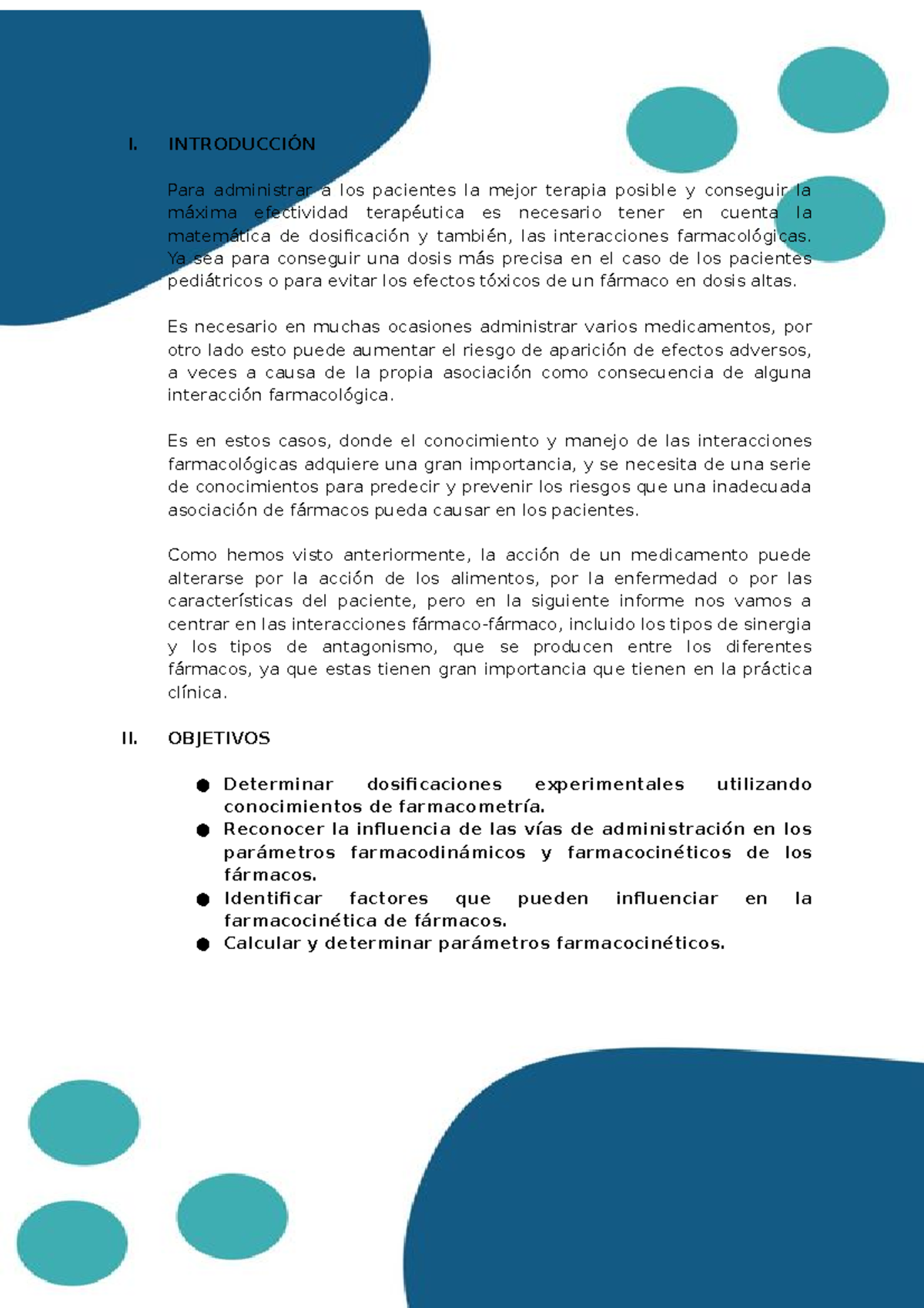 I. INTRODUCCIÓN

Para administrar a los pacientes la mejor terapia posible y conseguir la máxima efectividad terapéutica es necesario tener en cuenta la matemática de dosificación y también, las interacciones farmacológicas. Ya sea para conseguir una dosis más precisa en el caso de los pacientes pediátricos o para evitar los efectos tóxicos de un fármaco en dosis altas.

Es necesario en muchas ocasiones administrar varios medicamentos, por otro lado esto puede aumentar el riesgo de aparición de efectos adversos, a veces a causa de la propia asociación como consecuencia de alguna interacción farmacológica.

Es en estos casos, donde el conocimiento y manejo de las interacciones farmacológicas adquiere una gran importancia, y se necesita de una serie de conocimientos para predecir y prevenir los riesgos que una inadecuada asociación de fármacos pueda causar en los pacientes.

Como hemos visto anteriormente, la acción de un medicamento puede alterarse por la acción de los alimentos, por la enfermedad o por las características del paciente, pero en la siguiente informe nos vamos a centrar en las interacciones fármaco-fármaco, incluido los tipos de sinergia y los tipos de antagonismo, que se producen entre los diferentes fármacos, ya que estas tienen gran importancia que tienen en la práctica clínica.

II. OBJETIVOS

● Determinar dosificaciones experimentales utilizando conocimientos de farmacometría.
● Reconocer la influencia de las vías de administración en los parámetros farmacodinámicos y farmacocinéticos de los fármacos.
● Identificar factores que pueden influenciar en la farmacocinética de fármacos.
● Calcular y determinar parámetros farmacocinéticos.